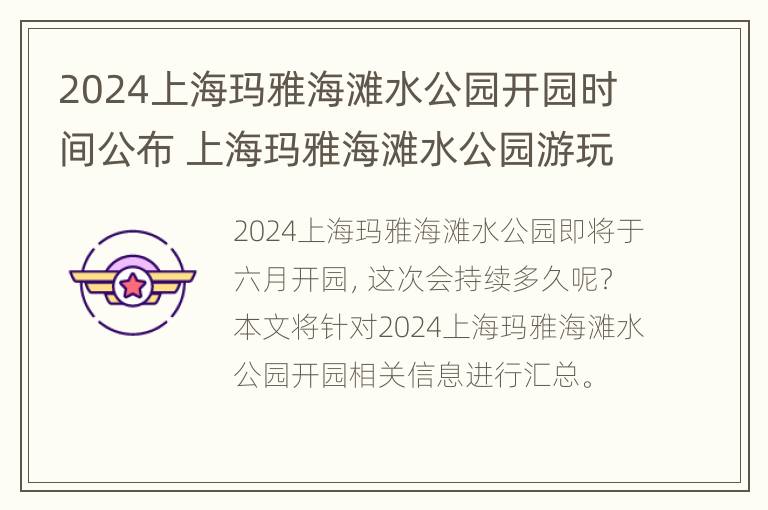 2024上海玛雅海滩水公园开园时间公布 上海玛雅海滩水公园游玩

2024上海玛雅海滩水公园即将于六月开园，这次会持续多久呢？本文将针对2024上海玛雅海滩水公园开园相关信息进行汇总。